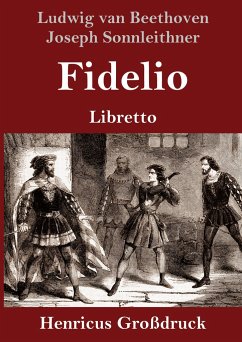 Ludwig van Beethoven
Joseph Sonnleithner

Fidelio

Libretto

Henricus Großdruck